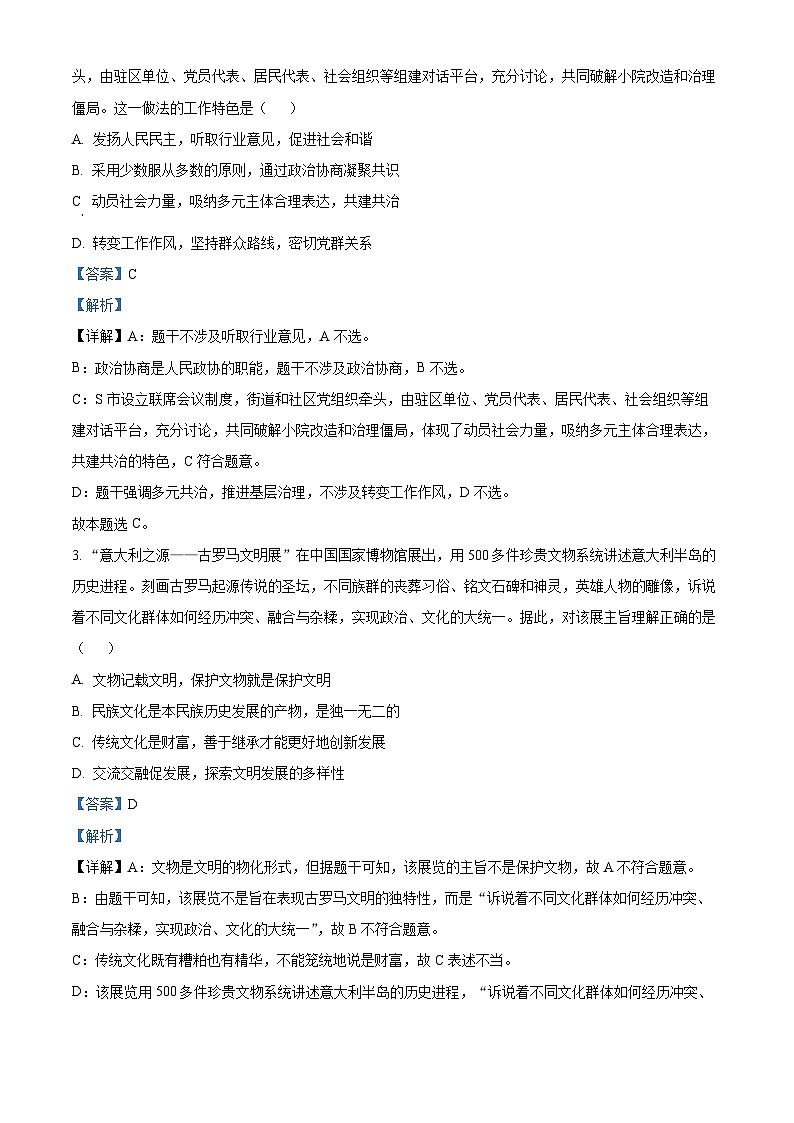 头，由驻区单位、党员代表、居民代表、社会组织等组建对话平台，充分讨论，共同破解小院改造和治理僵局。这一做法的工作特色是（　　）

A. 发扬人民民主，听取行业意见，促进社会和谐

B. 采用少数服从多数的原则，通过政治协商凝聚共识

C. 动员社会力量，吸纳多元主体合理表达，共建共治

D. 转变工作作风，坚持群众路线，密切党群关系

【答案】C

【解析】

【详解】A：题干不涉及听取行业意见，A 不选。

B：政治协商是人民政协的职能，题干不涉及政治协商，B 不选。

C：S 市设立联席会议制度，街道和社区党组织牵头，由驻区单位、党员代表、居民代表、社会组织等组建对话平台，充分讨论，共同破解小院改造和治理僵局，体现了动员社会力量，吸纳多元主体合理表达，共建共治的特色，C 符合题意。

D：题干强调多元共治，推进基层治理，不涉及转变工作作风，D 不选。

故本题选 C。

3. “意大利之源——古罗马文明展”在中国国家博物馆展出，用 500 多件珍贵文物系统讲述意大利半岛的历史进程。刻画古罗马起源传说的圣坛，不同族群的丧葬习俗、铭文石碑和神灵，英雄人物的雕像，诉说着不同文化群体如何经历冲突、融合与杂糅，实现政治、文化的大统一。据此，对该展主旨理解正确的是（　　）

A. 文物记载文明，保护文物就是保护文明

B. 民族文化是本民族历史发展的产物，是独一无二的

C. 传统文化是财富，善于继承才能更好地创新发展

D. 交流交融促发展，探索文明发展的多样性

【答案】D

【解析】

【详解】A：文物是文明的物化形式，但据题干可知，该展览的主旨不是保护文物，故 A 不符合题意。

B：由题干可知，该展览不是旨在表现古罗马文明的独特性，而是“诉说着不同文化群体如何经历冲突、融合与杂糅，实现政治、文化的大统一”，故 B 不符合题意。

C：传统文化既有糟粕也有精华，不能笼统地说是财富，故 C 表述不当。

D：该展览用 500 多件珍贵文物系统讲述意大利半岛的历史进程，“诉说着不同文化群体如何经历冲突、